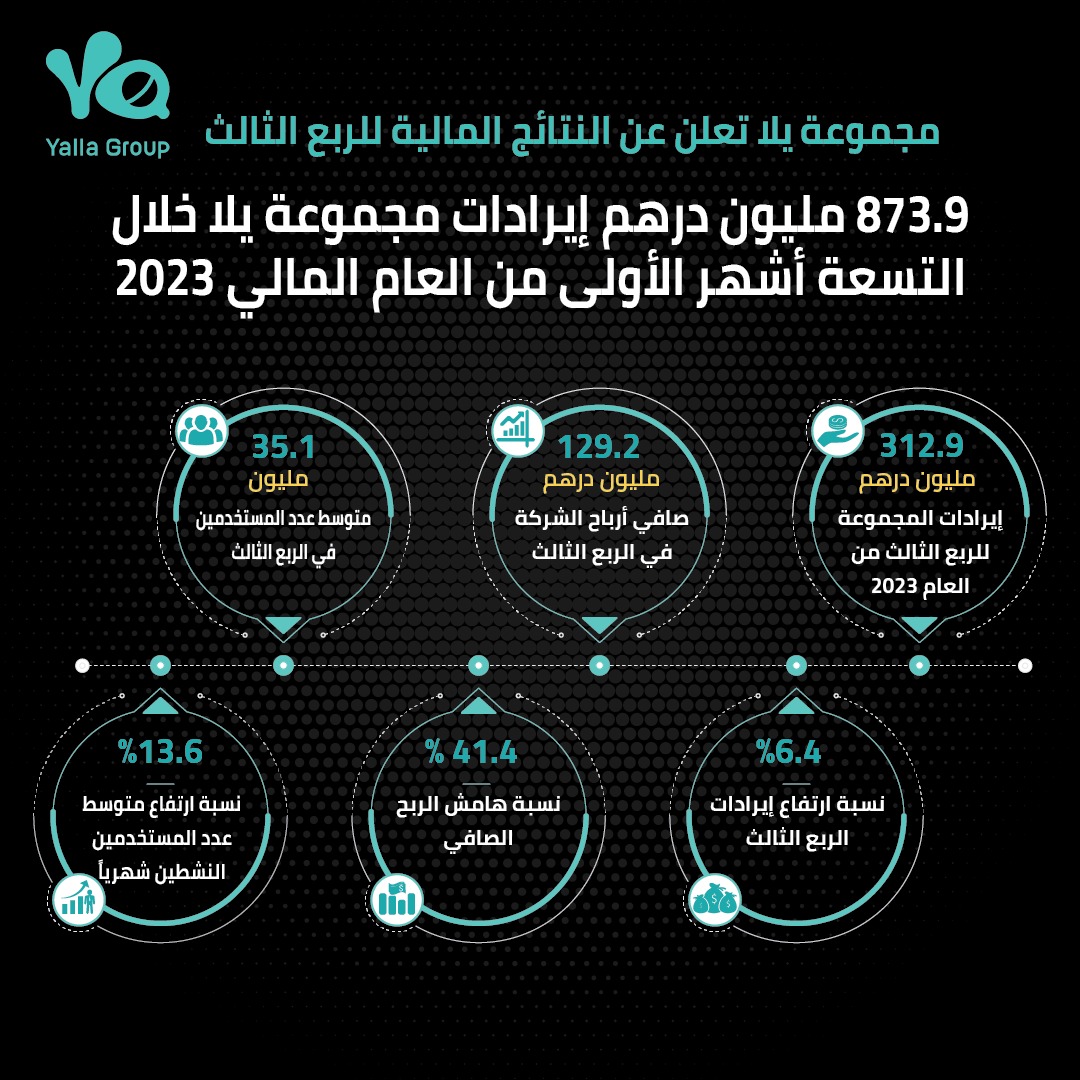 Yalla Group

مجموعة يلا تعلن عن النتائج المالية للربع الثالث

873.9 مليون درهم إيرادات مجموعة يلا خلال التسعة أشهر الأولى من العام المالي 2023

312.9
مليون درهم
إيرادات المجموعة للربع الثالث من العام 2023

129.2
مليون درهم
صافي أرباح الشركة في الربع الثالث

35.1
مليون
متوسط عدد المستخدمين في الربع الثالث

%6.4
نسبة ارتفاع إيرادات الربع الثالث

% 41.4
نسبة هامش الربح الصافي

%13.6
نسبة ارتفاع متوسط عدد المستخدمين النشطين شهرياً